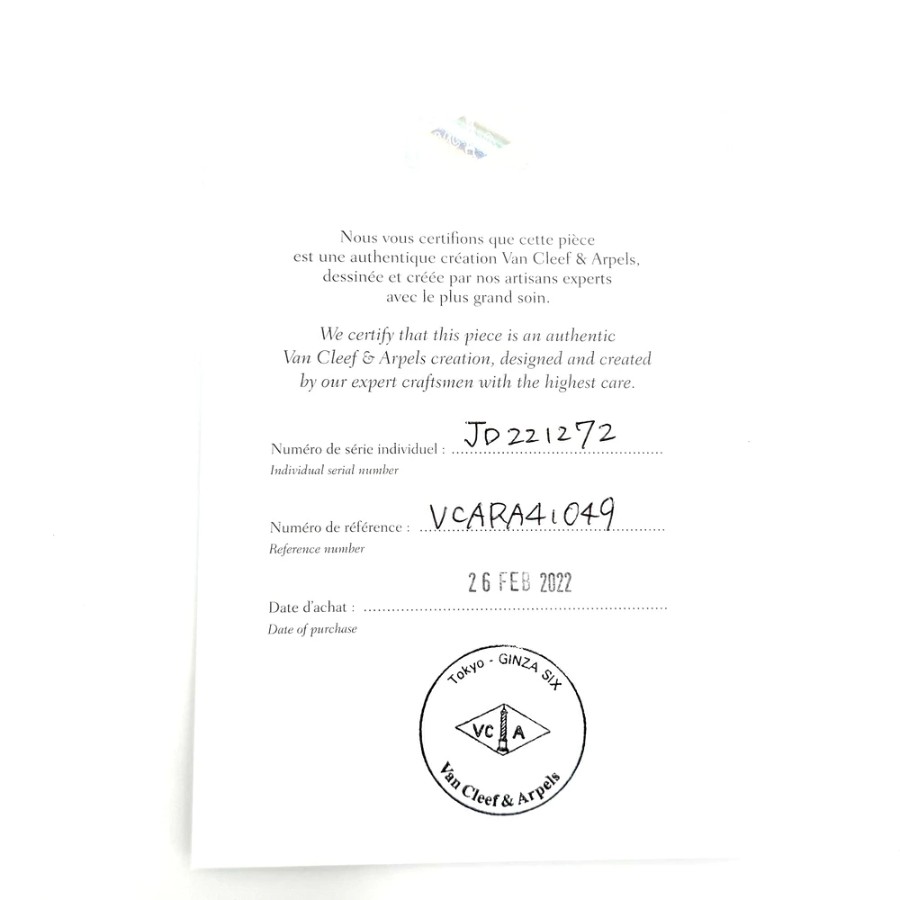 Nous vous certifions que cette pièce est une authentique création Van Cleef & Arpels, dessinée et créée par nos artisans experts avec le plus grand soin.

We certify that this piece is an authentic Van Cleef & Arpels creation, designed and created by our expert craftsmen with the highest care.

Numéro de série individuel : JD221272
Individual serial number

Numéro de référence : VCARA41049
Reference number

Date d'achat : 26 FEB 2022
Date of purchase

Tokyo - GINZA SIX
VC A
Van Cleef & Arpels